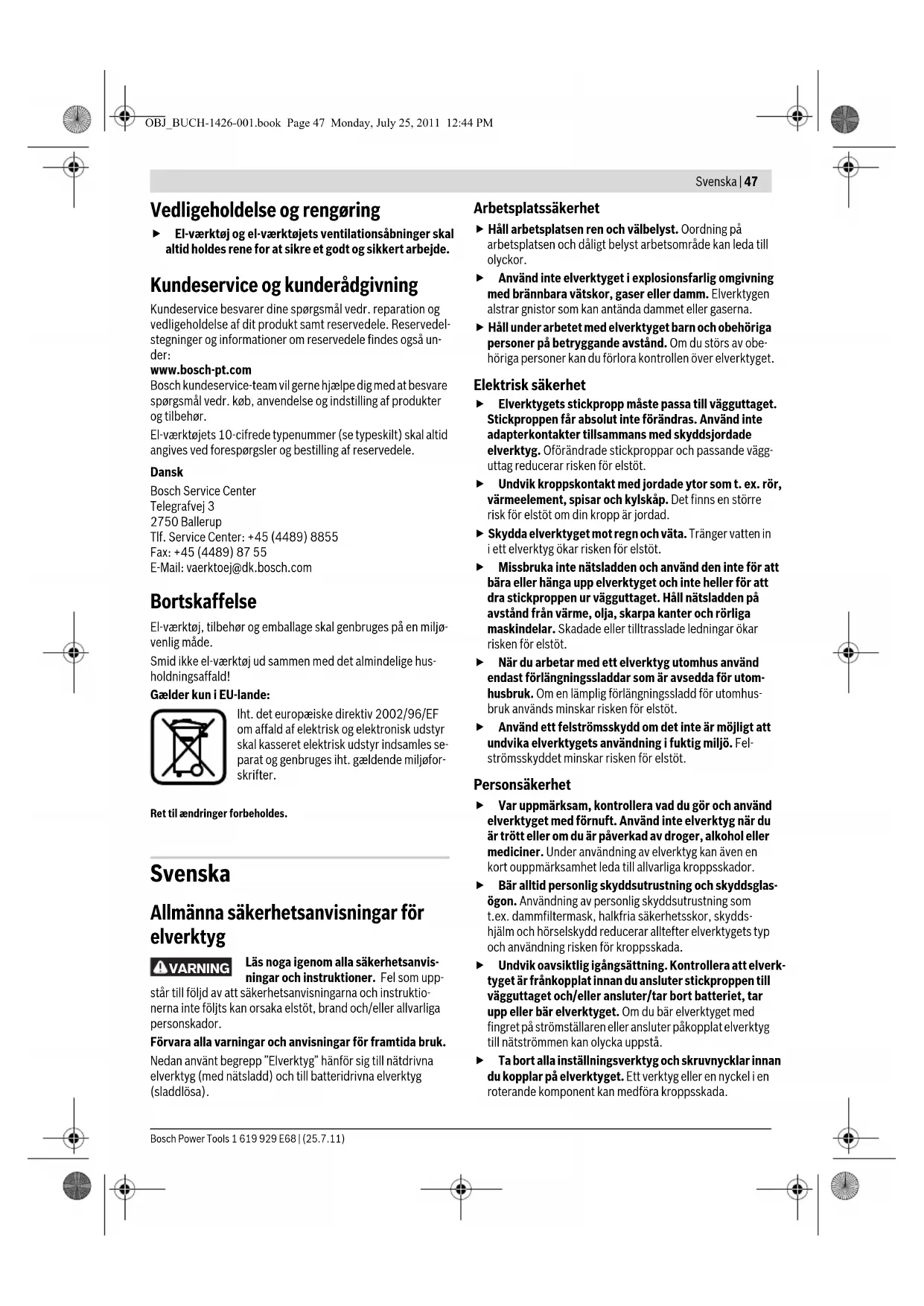 OBJ_BUCH-1426-001.book Page 47 Monday, July 25, 2011 12:44 PM

Svenska | 47

Vedligeholdelse og rengøring

► El-værktøj og el-værktøjets ventilationsåbninger skal altid holdes rene for at sikre et godt og sikkert arbejde.

Kundeservice og kunderådgivning

Kundeservice besvarer dine spørgsmål vedr. reparation og vedligeholdelse af dit produkt samt reservedele. Reservedelstegninger og informationer om reservedele findes også under:
www.bosch-pt.com
Bosch kundeservice-team vil gerne hjælpe dig med at besvare spørgsmål vedr. køb, anvendelse og indstilling af produkter og tilbehør.

El-værktøjets 10-cifrede typenummer (se typeskilt) skal altid angives ved forespørgsler og bestilling af reservedele.

Dansk
Bosch Service Center
Telegrafvej 3
2750 Ballerup
Tlf. Service Center: +45 (4489) 8855
Fax: +45 (4489) 87 55
E-Mail: vaerktoej@dk.bosch.com

Bortskaffelse

El-værktøj, tilbehør og emballage skal genbruges på en miljøvenlig måde.

Smid ikke el-værktøj ud sammen med det almindelige husholdningsaffald!

Gælder kun i EU-lande:
Iht. det europæiske direktiv 2002/96/EF om affald af elektrisk og elektronisk udstyr skal kasseret elektrisk udstyr indsamles separat og genbruges iht. gældende miljøforskrifter.

Ret til ændringer forbeholdes.

Svenska

Allmänna säkerhetsanvisningar för elverktyg

VARNING Läs noga igenom alla säkerhetsanvisningar och instruktioner. Fel som uppstår till följd av att säkerhetsanvisningarna och instruktionerna inte följts kan orsaka elstöt, brand och/eller allvarliga personskador.

Förvara alla varningar och anvisningar för framtida bruk.

Nedan använt begrepp ”Elverktyg” hänför sig till nätdrivna elverktyg (med nätsladd) och till batteridrivna elverktyg (sladdlösa).

Arbetsplatssäkerhet

► Håll arbetsplatsen ren och välbelyst. Oordning på arbetsplatsen och dåligt belyst arbetsområde kan leda till olyckor.

► Använd inte elverktyget i explosionsfarlig omgivning med brännbara vätskor, gaser eller damm. Elverktygen alstrar gnistor som kan antända dammet eller gaserna.

► Håll under arbetet med elverktyget barn och obehöriga personer på betryggande avstånd. Om du störs av obehöriga personer kan du förlora kontrollen över elverktyget.

Elektrisk säkerhet

► Elverktygets stickpropp måste passa till vägguttaget. Stickproppen får absolut inte förändras. Använd inte adapterkontakter tillsammans med skyddsjordade elverktyg. Oförändrade stickproppar och passande vägguttag reducerar risken för elstöt.

► Undvik kroppskontakt med jordade ytor som t. ex. rör, värmeelement, spisar och kylskåp. Det finns en större risk för elstöt om din kropp är jordad.

► Skydda elverktyget mot regn och väta. Tränger vatten in i ett elverktyg ökar risken för elstöt.

► Missbruka inte nätsladden och använd den inte för att bära eller hänga upp elverktyget och inte heller för att dra stickproppen ur vägguttaget. Håll nätsladden på avstånd från värme, olja, skarpa kanter och rörliga maskindelar. Skadade eller tilltrasslade ledningar ökar risken för elstöt.

► När du arbetar med ett elverktyg utomhus använd endast förlängningssladdar som är avsedda för utomhusbruk. Om en lämplig förlängningssladd för utomhusbruk används minskar risken för elstöt.

► Använd ett felströmsskydd om det inte är möjligt att undvika elverktygets användning i fuktig miljö. Felströmsskyddet minskar risken för elstöt.

Personsäkerhet

► Var uppmärksam, kontrollera vad du gör och använd elverktyget med förnuft. Använd inte elverktyg när du är trött eller om du är påverkad av droger, alkohol eller mediciner. Under användning av elverktyg kan även en kort ouppmärksamhet leda till allvarliga kroppsskador.

► Bär alltid personlig skyddsutrustning och skyddsglasögon. Användning av personlig skyddsutrustning som t.ex. dammfiltermask, halkfria säkerhetsskor, skyddshjälm och hörselskydd reducerar alltefter elverktygets typ och användning risken för kroppsskada.

► Undvik oavsiktlig igångsättning. Kontrollera att elverktyget är frånkopplat innan du ansluter stickproppen till vägguttaget och/eller ansluter/tar bort batteriet, tar upp eller bär elverktyget. Om du bär elverktyget med fingret på strömställaren eller ansluter påkopplat elverktyg till nätströmmen kan olycka uppstå.

► Ta bort alla inställningsverktyg och skruvnycklar innan du kopplar på elverktyget. Ett verktyg eller en nyckel i en roterande komponent kan medföra kroppsskada.

Bosch Power Tools 1 619 929 E68 | (25.7.11)